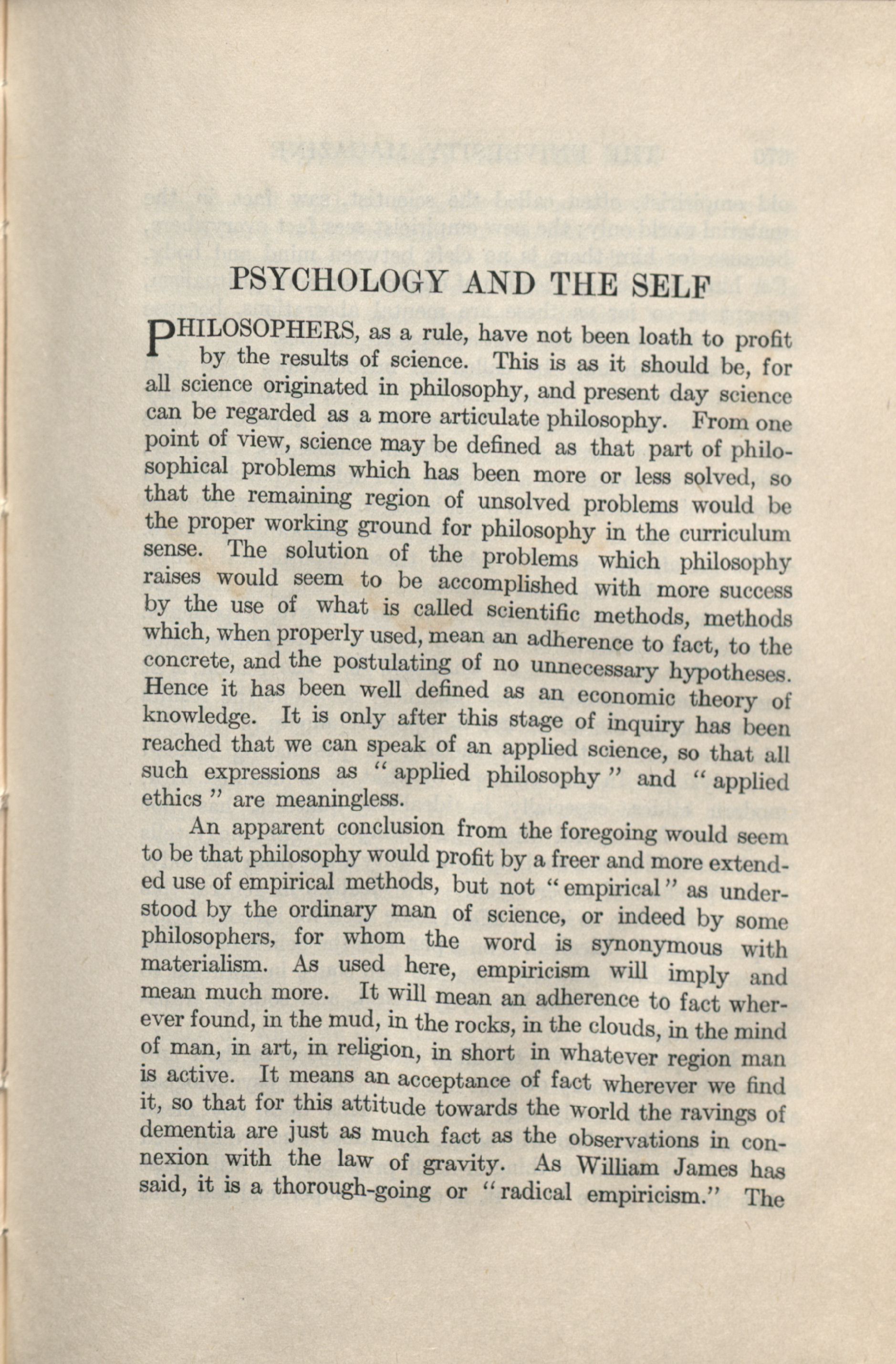 PSYCHOLOGY AND THE SELF

PHILOSOPHERS, as a rule, have not been loath to profit by the results of science. This is as it should be, for all science originated in philosophy, and present day science can be regarded as a more articulate philosophy. From one point of view, science may be defined as that part of philosophical problems which has been more or less solved, so that the remaining region of unsolved problems would be the proper working ground for philosophy in the curriculum sense. The solution of the problems which philosophy raises would seem to be accomplished with more success by the use of what is called scientific methods, methods which, when properly used, mean an adherence to fact, to the concrete, and the postulating of no unnecessary hypotheses. Hence it has been well defined as an economic theory of knowledge. It is only after this stage of inquiry has been reached that we can speak of an applied science, so that all such expressions as "applied philosophy" and "applied ethics" are meaningless.

An apparent conclusion from the foregoing would seem to be that philosophy would profit by a freer and more extended use of empirical methods, but not "empirical" as understood by the ordinary man of science, or indeed by some philosophers, for whom the word is synonymous with materialism. As used here, empiricism will imply and mean much more. It will mean an adherence to fact wherever found, in the mud, in the rocks, in the clouds, in the mind of man, in art, in religion, in short in whatever region man is active. It means an acceptance of fact wherever we find it, so that for this attitude towards the world the ravings of dementia are just as much fact as the observations in connexion with the law of gravity. As William James has said, it is a thorough-going or "radical empiricism." The